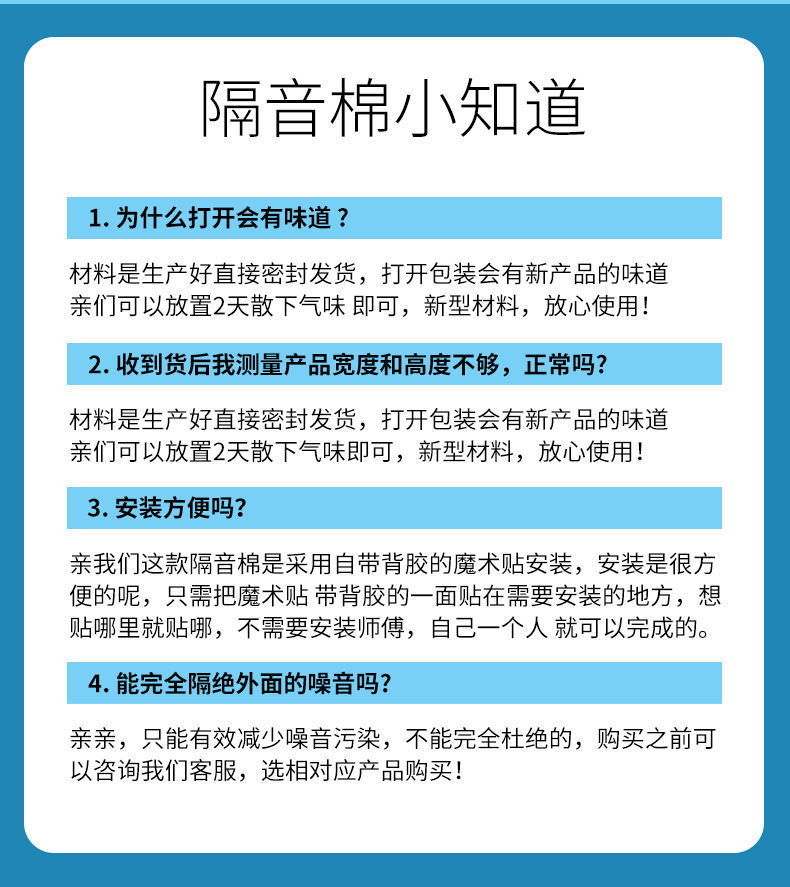 隔音棉小知道

1. 为什么打开会有味道？

材料是生产好直接密封发货，打开包装会有新产品的味道
亲们可以放置2天散下气味 即可，新型材料，放心使用！

2. 收到货后我测量产品宽度和高度不够，正常吗?

材料是生产好直接密封发货，打开包装会有新产品的味道
亲们可以放置2天散下气味即可，新型材料，放心使用！

3. 安装方便吗?

亲我们这款隔音棉是采用自带背胶的魔术贴安装，安装是很方便的呢，只需把魔术贴 带背胶的一面贴在需要安装的地方，想贴哪里就贴哪，不需要安装师傅，自己一个人 就可以完成的。

4. 能完全隔绝外面的噪音吗?

亲亲，只能有效减少噪音污染，不能完全杜绝的，购买之前可以咨询我们客服，选相对应产品购买！